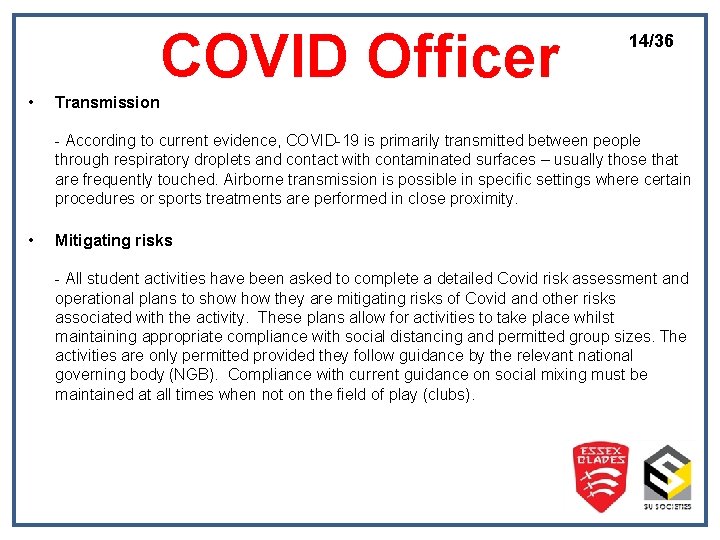 COVID Officer

14/36

• Transmission

- According to current evidence, COVID-19 is primarily transmitted between people through respiratory droplets and contact with contaminated surfaces – usually those that are frequently touched. Airborne transmission is possible in specific settings where certain procedures or sports treatments are performed in close proximity.

• Mitigating risks

- All student activities have been asked to complete a detailed Covid risk assessment and operational plans to show how they are mitigating risks of Covid and other risks associated with the activity. These plans allow for activities to take place whilst maintaining appropriate compliance with social distancing and permitted group sizes. The activities are only permitted provided they follow guidance by the relevant national governing body (NGB). Compliance with current guidance on social mixing must be maintained at all times when not on the field of play (clubs).

ESSEX BLADES

SU SOCIETIES